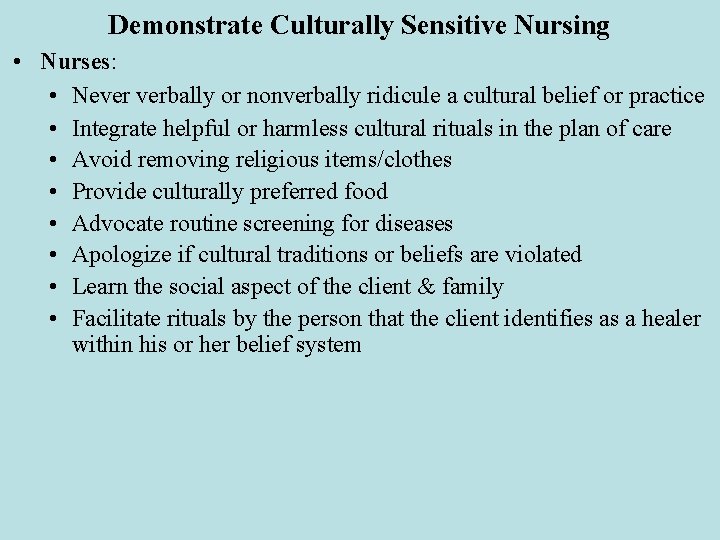 Demonstrate Culturally Sensitive Nursing

• Nurses:

• Never verbally or nonverbally ridicule a cultural belief or practice
• Integrate helpful or harmless cultural rituals in the plan of care
• Avoid removing religious items/clothes
• Provide culturally preferred food
• Advocate routine screening for diseases
• Apologize if cultural traditions or beliefs are violated
• Learn the social aspect of the client & family
• Facilitate rituals by the person that the client identifies as a healer within his or her belief system